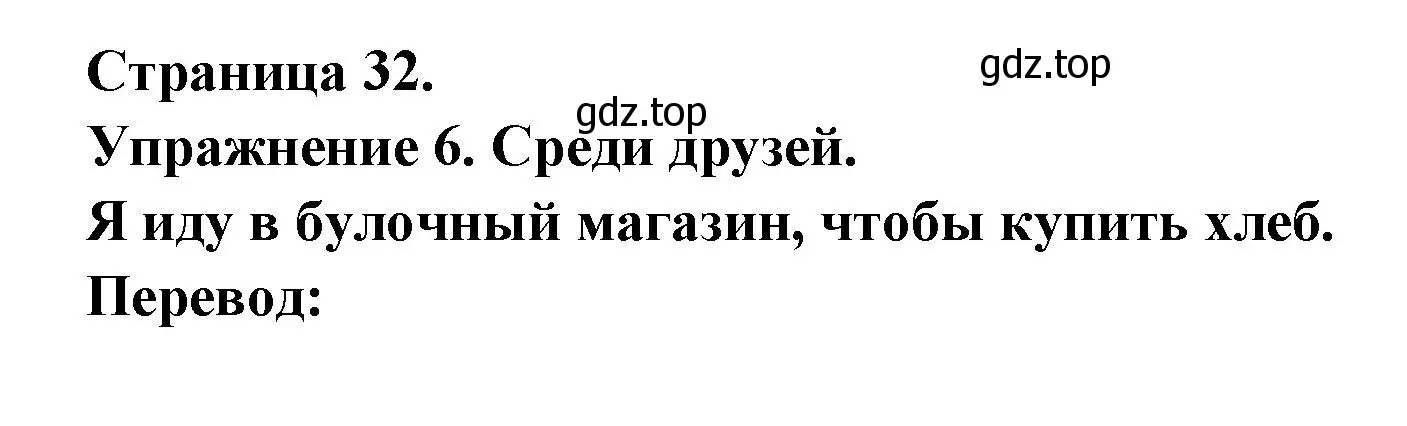 Страница 32.
gdz.top
gdz.top
Упражнение 6. Среди друзей.
Я иду в булочный магазин, чтобы купить хлеб.
Перевод: